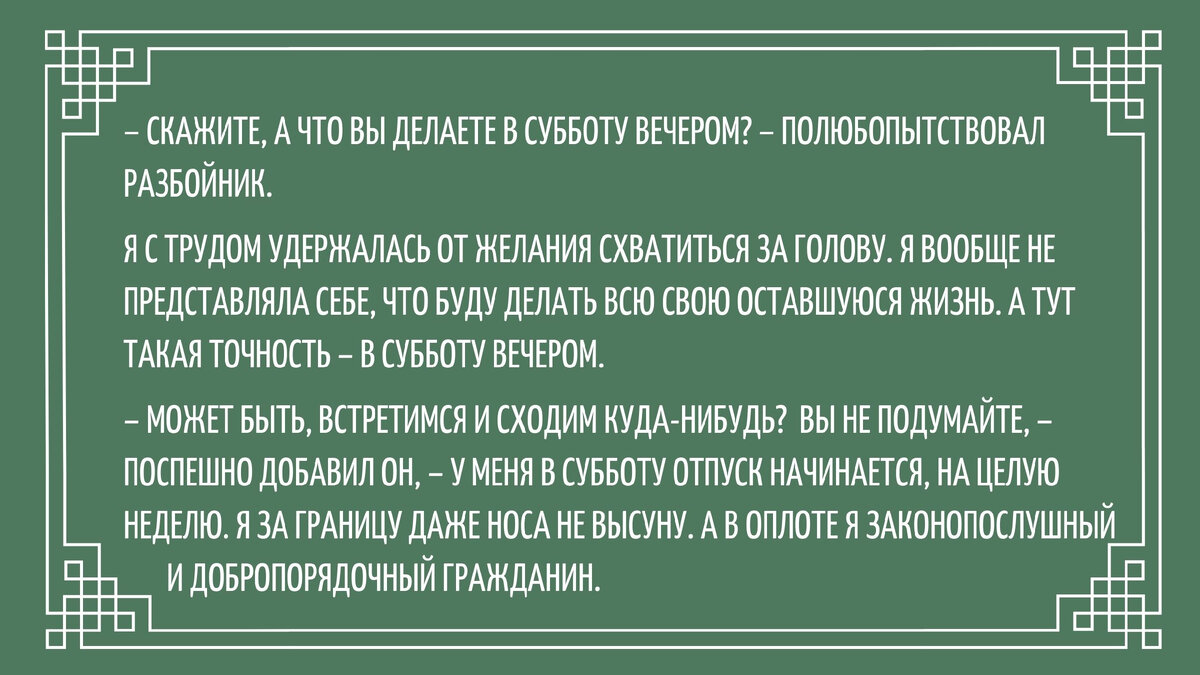 – СКАЖИТЕ, А ЧТО ВЫ ДЕЛАЕТЕ В СУББОТУ ВЕЧЕРОМ? – ПОЛЮБОПЫТСТВОВАЛ РАЗБОЙНИК.

Я С ТРУДОМ УДЕРЖАЛАСЬ ОТ ЖЕЛАНИЯ СХВАТИТЬСЯ ЗА ГОЛОВУ. Я ВООБЩЕ НЕ ПРЕДСТАВЛЯЛА СЕБЕ, ЧТО БУДУ ДЕЛАТЬ ВСЮ СВОЮ ОСТАВШУЮСЯ ЖИЗНЬ. А ТУТ ТАКАЯ ТОЧНОСТЬ – В СУББОТУ ВЕЧЕРОМ.

– МОЖЕТ БЫТЬ, ВСТРЕТИМСЯ И СХОДИМ КУДА-НИБУДЬ? ВЫ НЕ ПОДУМАЙТЕ, – ПОСПЕШНО ДОБАВИЛ ОН, – У МЕНЯ В СУББОТУ ОТПУСК НАЧИНАЕТСЯ, НА ЦЕЛУЮ НЕДЕЛЮ. Я ЗА ГРАНИЦУ ДАЖЕ НОСА НЕ ВЫСУНУ. А В ОПЛОТЕ Я ЗАКОНОПОСЛУШНЫЙ И ДОБРОПОРЯДОЧНЫЙ ГРАЖДАНИН.